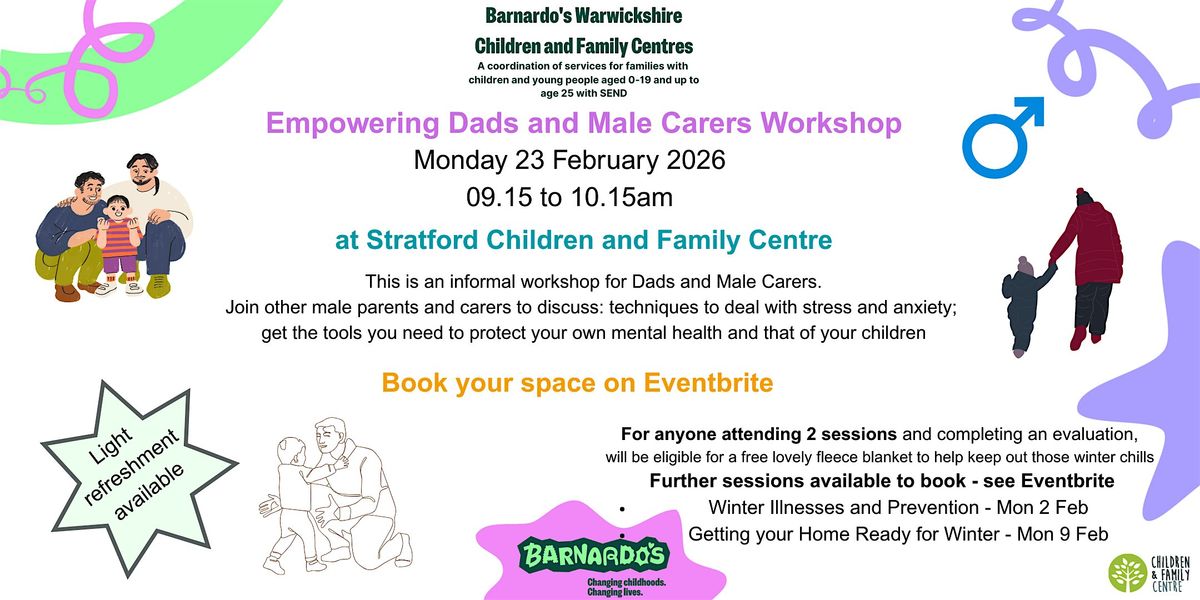 Barnardo's Warwickshire

Children and Family Centres

A coordination of services for families with children and young people aged 0-19 and up to age 25 with SEND

Empowering Dads and Male Carers Workshop

Monday 23 February 2026

09.15 to 10.15am

at Stratford Children and Family Centre

This is an informal workshop for Dads and Male Carers.
Join other male parents and carers to discuss: techniques to deal with stress and anxiety; get the tools you need to protect your own mental health and that of your children

Book your space on Eventbrite

Light refreshment available

For anyone attending 2 sessions and completing an evaluation, will be eligible for a free lovely fleece blanket to help keep out those winter chills

Further sessions available to book - see Eventbrite

• Winter Illnesses and Prevention - Mon 2 Feb
• Getting your Home Ready for Winter - Mon 9 Feb

BARNARDO'S
Changing childhoods.
Changing lives.

CHILDREN & FAMILY CENTRE